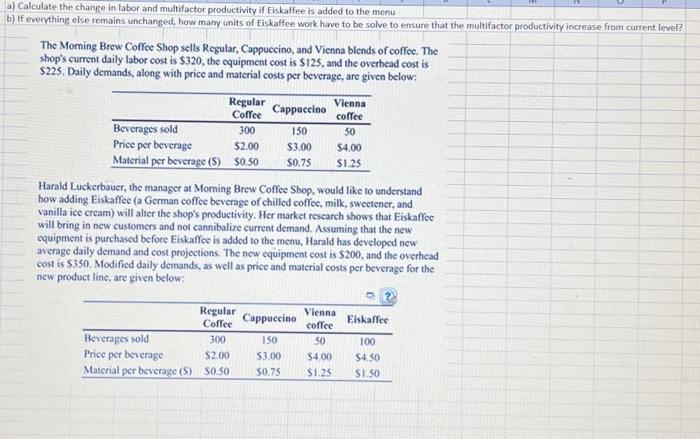 a) Calculate the change in labor and multifactor productivity if Eiskaffee is added to the menu
b) If everything else remains unchanged, how many units of Eiskaffee work have to be solve to ensure that the multifactor productivity increase from current level?

The Morning Brew Coffee Shop sells Regular, Cappuccino, and Vienna blends of coffee. The shop's current daily labor cost is \$320, the equipment cost is \$125, and the overhead cost is \$225. Daily demands, along with price and material costs per beverage, are given below:

| | Regular Coffee | Cappuccino | Vienna coffee |
|---|---|---|---|
| Beverages sold | 300 | 150 | 50 |
| Price per beverage | \$2.00 | \$3.00 | \$4.00 |
| Material per beverage (\$) | \$0.50 | \$0.75 | \$1.25 |

Harald Luckerbauer, the manager at Morning Brew Coffee Shop, would like to understand how adding Eiskaffee (a German coffee beverage of chilled coffee, milk, sweetener, and vanilla ice cream) will alter the shop's productivity. Her market research shows that Eiskaffee will bring in new customers and not cannibalize current demand. Assuming that the new equipment is purchased before Eiskaffee is added to the menu, Harald has developed new average daily demand and cost projections. The new equipment cost is \$200, and the overhead cost is \$350. Modified daily demands, as well as price and material costs per beverage for the new product line, are given below:

| | Regular Coffee | Cappuccino | Vienna coffee | Eiskaffee |
|---|---|---|---|---|
| Beverages sold | 300 | 150 | 50 | 100 |
| Price per beverage | \$2.00 | \$3.00 | \$4.00 | \$4.50 |
| Material per beverage (\$) | \$0.50 | \$0.75 | \$1.25 | \$1.50 |